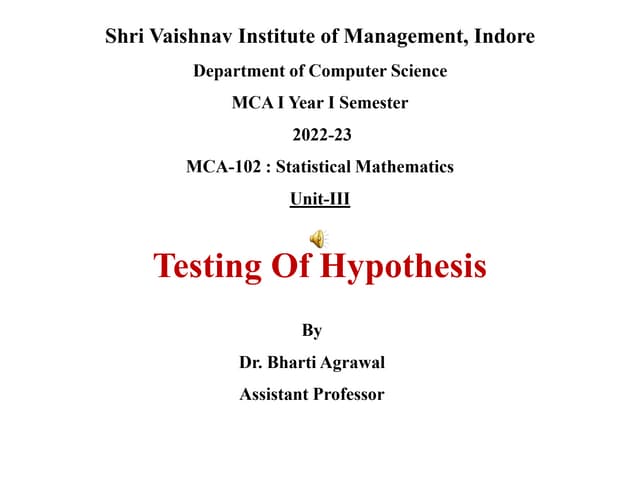 Shri Vaishnav Institute of Management, Indore

Department of Computer Science

MCA I Year I Semester

2022-23

MCA-102 : Statistical Mathematics

Unit-III

Testing Of Hypothesis

By

Dr. Bharti Agrawal

Assistant Professor